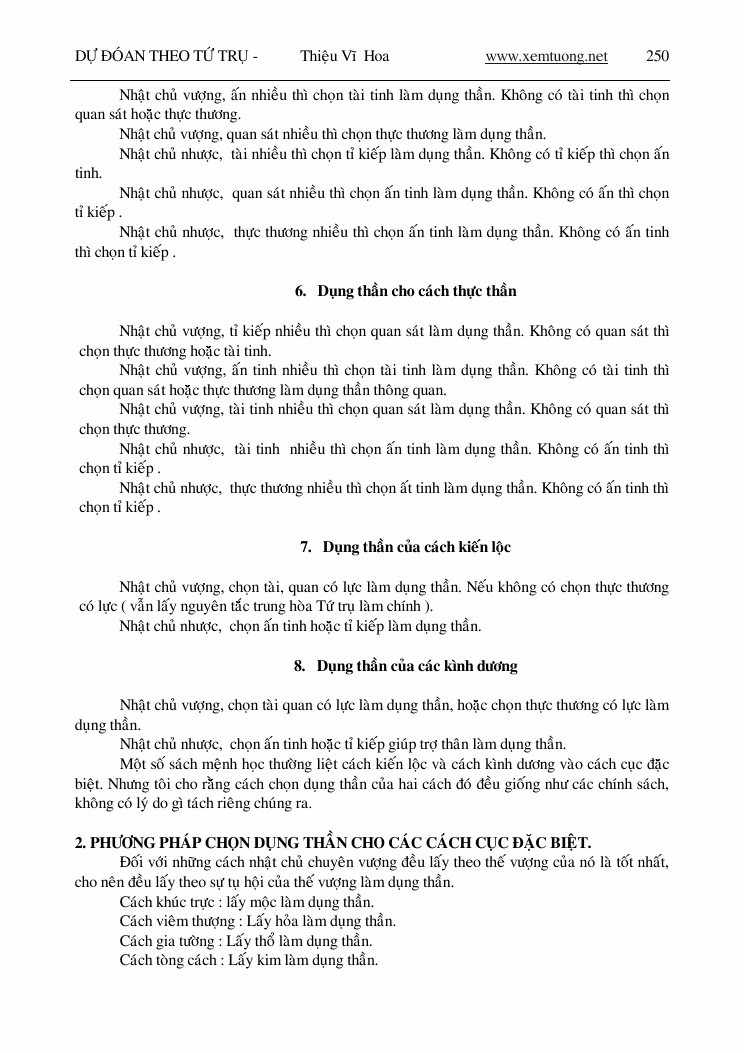 DỰ ĐOÁN THEO TỨ TRỤ - Thiệu Vĩ Hoa www.xemtuong.net 250

Nhật chủ vượng, ấn nhiều thì chọn tài tinh làm dụng thần. Không có tài tinh thì chọn quan sát hoặc thực thương.

Nhật chủ vượng, quan sát nhiều thì chọn thực thương làm dụng thần.

Nhật chủ nhược, tài nhiều thì chọn tỉ kiếp làm dụng thần. Không có tỉ kiếp thì chọn ấn tinh.

Nhật chủ nhược, quan sát nhiều thì chọn ấn tinh làm dụng thần. Không có ấn thì chọn tỉ kiếp .

Nhật chủ nhược, thực thương nhiều thì chọn ấn tinh làm dụng thần. Không có ấn tinh thì chọn tỉ kiếp .

6. Dụng thần cho cách thực thần

Nhật chủ vượng, tỉ kiếp nhiều thì chọn quan sát làm dụng thần. Không có quan sát thì chọn thực thương hoặc tài tinh.

Nhật chủ vượng, ấn tinh nhiều thì chọn tài tinh làm dụng thần. Không có tài tinh thì chọn quan sát hoặc thực thương làm dụng thần thông quan.

Nhật chủ vượng, tài tinh nhiều thì chọn quan sát làm dụng thần. Không có quan sát thì chọn thực thương.

Nhật chủ nhược, tài tinh nhiều thì chọn ấn tinh làm dụng thần. Không có ấn tinh thì chọn tỉ kiếp .

Nhật chủ nhược, thực thương nhiều thì chọn ất tinh làm dụng thần. Không có ấn tinh thì chọn tỉ kiếp .

7. Dụng thần của cách kiến lộc

Nhật chủ vượng, chọn tài, quan có lực làm dụng thần. Nếu không có chọn thực thương có lực ( vẫn lấy nguyên tắc trung hòa Tứ trụ làm chính ).

Nhật chủ nhược, chọn ấn tinh hoặc tỉ kiếp làm dụng thần.

8. Dụng thần của các kình dương

Nhật chủ vượng, chọn tài quan có lực làm dụng thần, hoặc chọn thực thương có lực làm dụng thần.

Nhật chủ nhược, chọn ấn tinh hoặc tỉ kiếp giúp trợ thân làm dụng thần.

Một số sách mệnh học thường liệt cách kiến lộc và cách kình dương vào cách cục đặc biệt. Nhưng tôi cho rằng cách chọn dụng thần của hai cách đó đều giống như các chính sách, không có lý do gì tách riêng chúng ra.

2. PHƯƠNG PHÁP CHỌN DỤNG THẦN CHO CÁC CÁCH CỤC ĐẶC BIỆT.

Đối với những cách nhật chủ chuyên vượng đều lấy theo thế vượng của nó là tốt nhất, cho nên đều lấy theo sự tụ hội của thế vượng làm dụng thần.

Cách khúc trực : lấy mộc làm dụng thần.

Cách viêm thượng : Lấy hỏa làm dụng thần.

Cách gia tường : Lấy thổ làm dụng thần.

Cách tòng cách : Lấy kim làm dụng thần.